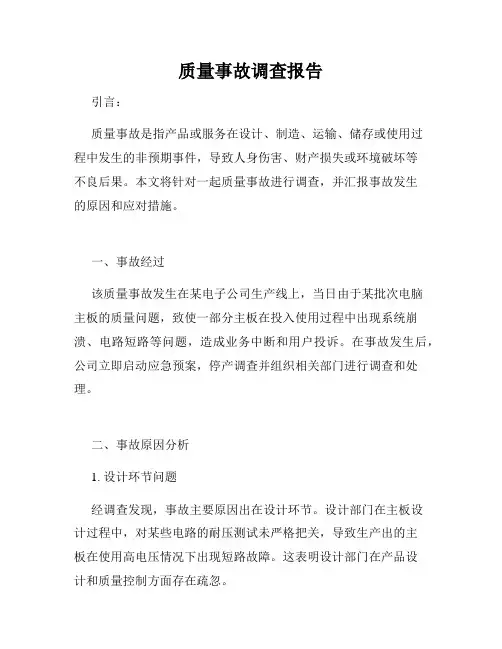 质量事故调查报告

引言：

质量事故是指产品或服务在设计、制造、运输、储存或使用过程中发生的非预期事件，导致人身伤害、财产损失或环境破坏等不良后果。本文将针对一起质量事故进行调查，并汇报事故发生的原因和应对措施。

一、事故经过

该质量事故发生在某电子公司生产线上，当日由于某批次电脑主板的质量问题，致使一部分主板在投入使用过程中出现系统崩溃、电路短路等问题，造成业务中断和用户投诉。在事故发生后，公司立即启动应急预案，停产调查并组织相关部门进行调查和处理。

二、事故原因分析

1. 设计环节问题

经调查发现，事故主要原因出在设计环节。设计部门在主板设计过程中，对某些电路的耐压测试未严格把关，导致生产出的主板在使用高电压情况下出现短路故障。这表明设计部门在产品设计和质量控制方面存在疏忽。